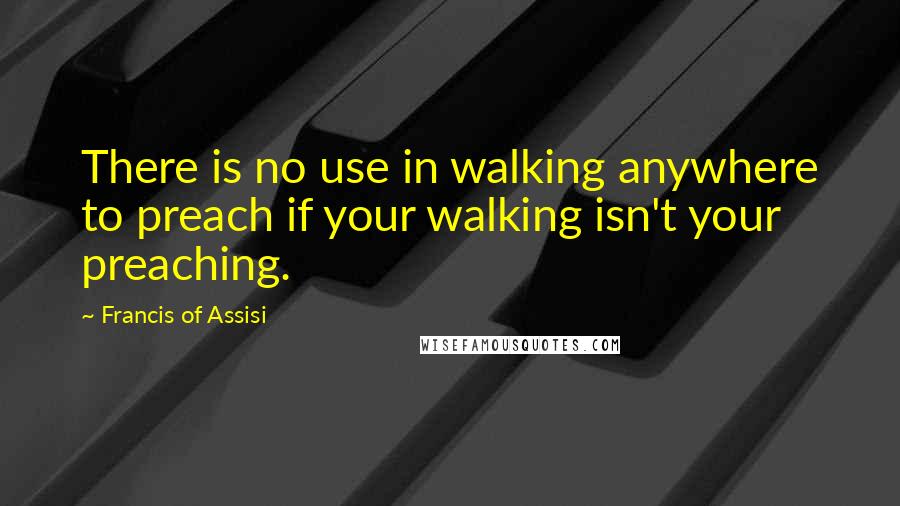 There is no use in walking anywhere to preach if your walking isn't your preaching.

~ Francis of Assisi

WISEFAMOUSQUOTES.COM